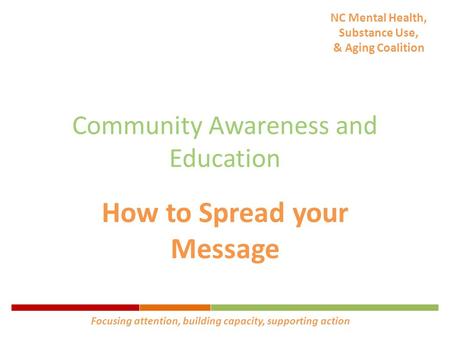 NC Mental Health, Substance Use, & Aging Coalition

Community Awareness and Education

How to Spread your Message

Focusing attention, building capacity, supporting action